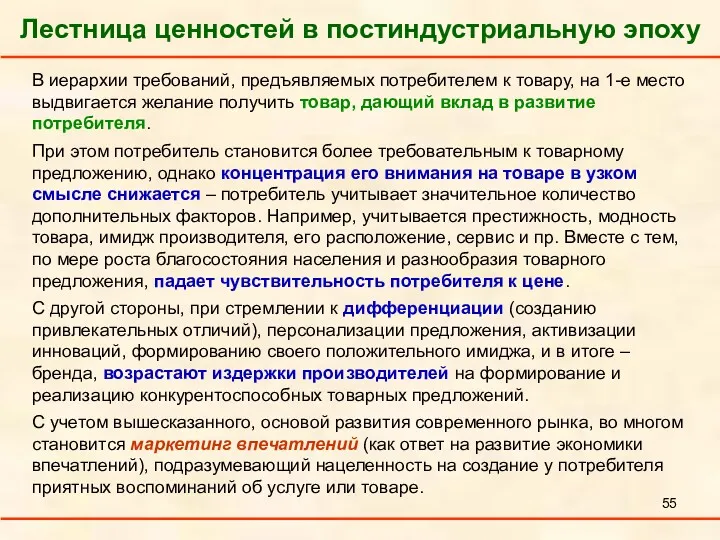 Лестница ценностей в постиндустриальную эпоху

В иерархии требований, предъявляемых потребителем к товару, на 1-е место выдвигается желание получить товар, дающий вклад в развитие потребителя.

При этом потребитель становится более требовательным к товарному предложению, однако концентрация его внимания на товаре в узком смысле снижается – потребитель учитывает значительное количество дополнительных факторов. Например, учитывается престижность, модность товара, имидж производителя, его расположение, сервис и пр. Вместе с тем, по мере роста благосостояния населения и разнообразия товарного предложения, падает чувствительность потребителя к цене.

С другой стороны, при стремлении к дифференциации (созданию привлекательных отличий), персонализации предложения, активизации инноваций, формированию своего положительного имиджа, и в итоге – бренда, возрастают издержки производителей на формирование и реализацию конкурентоспособных товарных предложений.

С учетом вышесказанного, основой развития современного рынка, во многом становится маркетинг впечатлений (как ответ на развитие экономики впечатлений), подразумевающий нацеленность на создание у потребителя приятных воспоминаний об услуге или товаре.

55